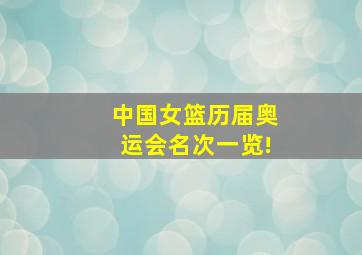 中国女篮历届奥运会名次一览!